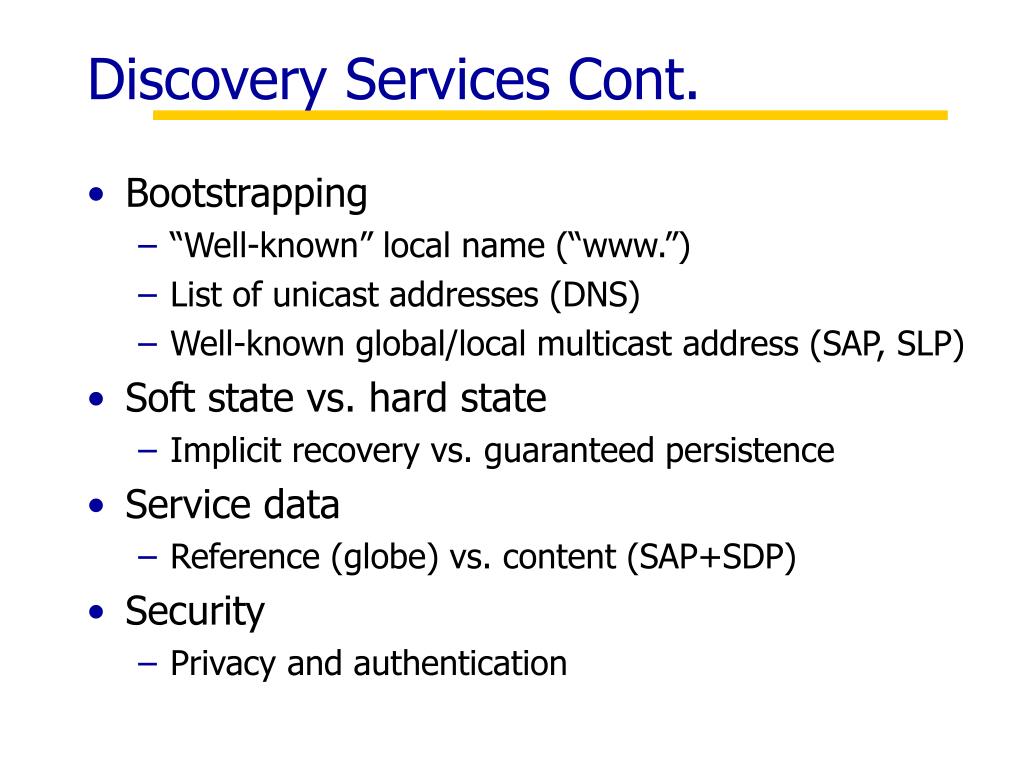 Discovery Services Cont.

• Bootstrapping
– “Well-known” local name (“www.”)
– List of unicast addresses (DNS)
– Well-known global/local multicast address (SAP, SLP)
• Soft state vs. hard state
– Implicit recovery vs. guaranteed persistence
• Service data
– Reference (globe) vs. content (SAP+SDP)
• Security
– Privacy and authentication